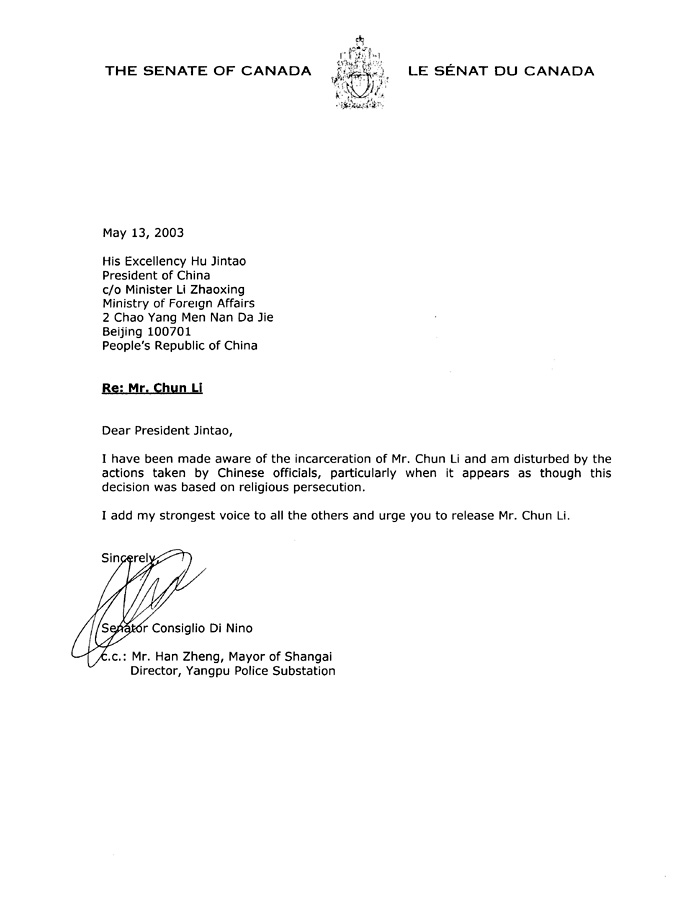 THE SENATE OF CANADA LE SÉNAT DU CANADA

May 13, 2003

His Excellency Hu Jintao
President of China
c/o Minister Li Zhaoxing
Ministry of Foreign Affairs
2 Chao Yang Men Nan Da Jie
Beijing 100701
People's Republic of China

Re: Mr. Chun Li

Dear President Jintao,

I have been made aware of the incarceration of Mr. Chun Li and am disturbed by the actions taken by Chinese officials, particularly when it appears as though this decision was based on religious persecution.

I add my strongest voice to all the others and urge you to release Mr. Chun Li.

Sincerely,

Senator Consiglio Di Nino

c.c.: Mr. Han Zheng, Mayor of Shangai
Director, Yangpu Police Substation